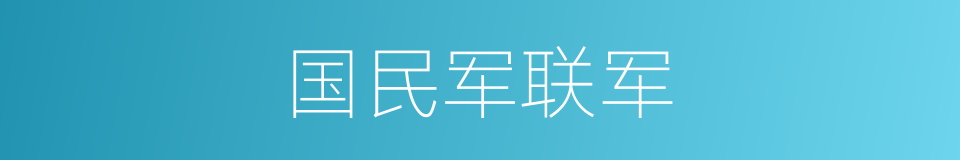 国民军联军